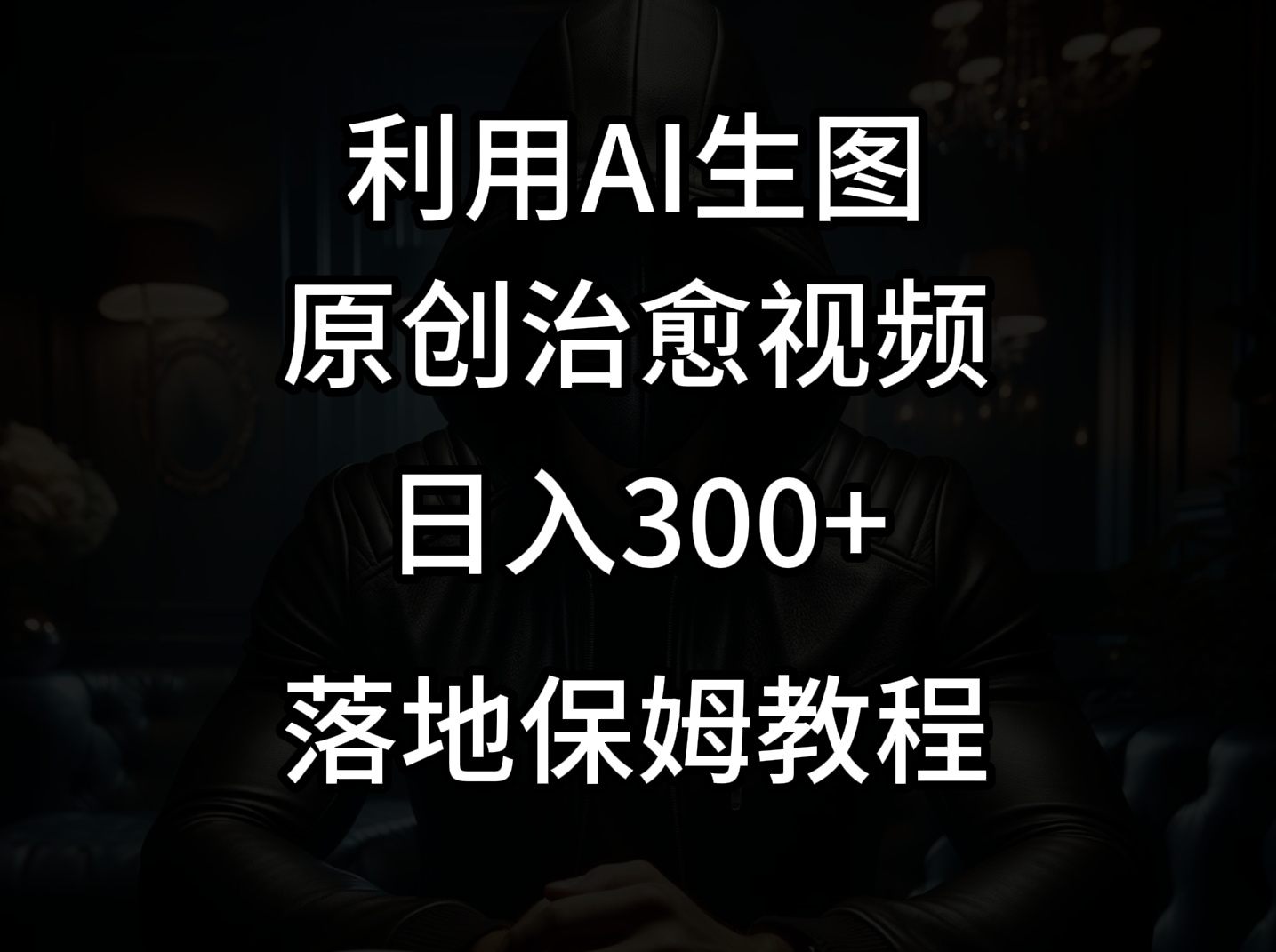 利用AI生图

原创治愈视频

日入300+

落地保姆教程